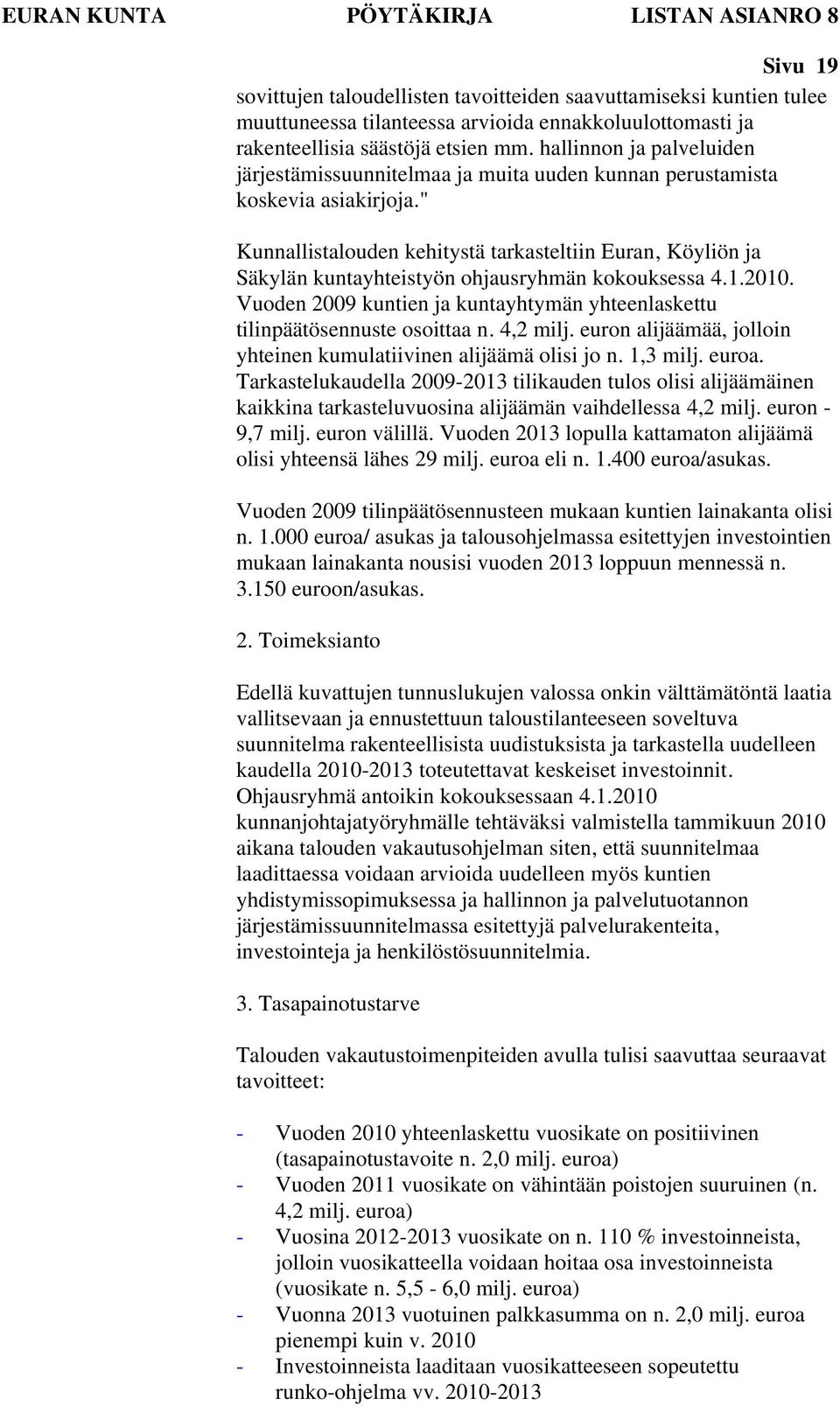 EURAN KUNTA PÖYTÄKIRJA LISTAN ASIANRO 8

Sivu 19

sovittujen taloudellisten tavoitteiden saavuttamiseksi kuntien tulee muuttuneessa tilanteessa arvioida ennakkoluulottomasti ja rakenteellisia säästöjä etsien mm. hallinnon ja palveluiden järjestämissuunnitelmaa ja muita uuden kunnan perustamista koskevia asiakirjoja."

Kunnallistalouden kehitystä tarkasteltiin Euran, Köyliön ja Säkylän kuntayhteistyön ohjausryhmän kokouksessa 4.1.2010. Vuoden 2009 kuntien ja kuntayhtymän yhteenlaskettu tilinpäätösennuste osoittaa n. 4,2 milj. euron alijäämää, jolloin yhteinen kumulatiivinen alijäämä olisi jo n. 1,3 milj. euroa. Tarkastelukaudella 2009-2013 tilikauden tulos olisi alijäämäinen kaikkina tarkasteluvuosina alijäämän vaihdellessa 4,2 milj. euron - 9,7 milj. euron välillä. Vuoden 2013 lopulla kattamaton alijäämä olisi yhteensä lähes 29 milj. euroa eli n. 1.400 euroa/asukas.

Vuoden 2009 tilinpäätösennusteen mukaan kuntien lainakanta olisi n. 1.000 euroa/ asukas ja talousohjelmassa esitettyjen investointien mukaan lainakanta nousisi vuoden 2013 loppuun mennessä n. 3.150 euroon/asukas.

2. Toimeksianto

Edellä kuvattujen tunnuslukujen valossa onkin välttämätöntä laatia vallitsevaan ja ennustettuun taloustilanteeseen soveltuva suunnitelma rakenteellisista uudistuksista ja tarkastella uudelleen kaudella 2010-2013 toteutettavat keskeiset investoinnit. Ohjausryhmä antoikin kokouksessaan 4.1.2010 kunnanjohtajatyöryhmälle tehtäväksi valmistella tammikuun 2010 aikana talouden vakautusohjelman siten, että suunnitelmaa laadittaessa voidaan arvioida uudelleen myös kuntien yhdistymissopimuksessa ja hallinnon ja palvelutuotannon järjestämissuunnitelmassa esitettyjä palvelurakenteita, investointeja ja henkilöstösuunnitelmia.

3. Tasapainotustarve

Talouden vakautustoimenpiteiden avulla tulisi saavuttaa seuraavat tavoitteet:

- Vuoden 2010 yhteenlaskettu vuosikate on positiivinen (tasapainotustavoite n. 2,0 milj. euroa)
- Vuoden 2011 vuosikate on vähintään poistojen suuruinen (n. 4,2 milj. euroa)
- Vuosina 2012-2013 vuosikate on n. 110 % investoinneista, jolloin vuosikatteella voidaan hoitaa osa investoinneista (vuosikate n. 5,5 - 6,0 milj. euroa)
- Vuonna 2013 vuotuinen palkkasumma on n. 2,0 milj. euroa pienempi kuin v. 2010
- Investoinneista laaditaan vuosikatteeseen sopeutettu runko-ohjelma vv. 2010-2013